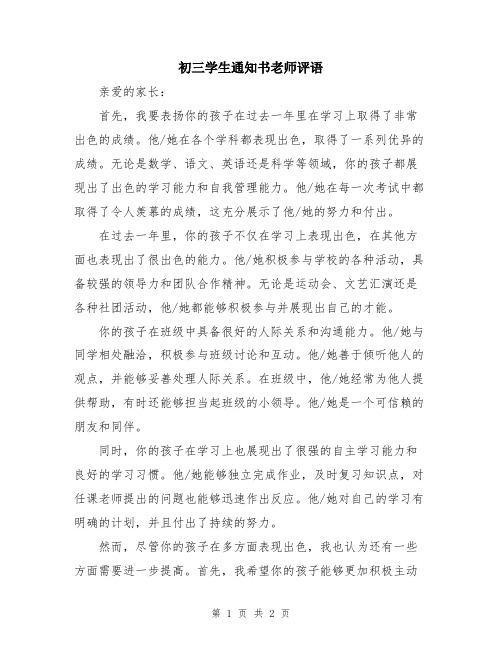 初三学生通知书老师评语

亲爱的家长：

首先，我要表扬你的孩子在过去一年里在学习上取得了非常出色的成绩。他/她在各个学科都表现出色，取得了一系列优异的成绩。无论是数学、语文、英语还是科学等领域，你的孩子都展现出了出色的学习能力和自我管理能力。他/她在每一次考试中都取得了令人羡慕的成绩，这充分展示了他/她的努力和付出。

在过去一年里，你的孩子不仅在学习上表现出色，在其他方面也表现出了很出色的能力。他/她积极参与学校的各种活动，具备较强的领导力和团队合作精神。无论是运动会、文艺汇演还是各种社团活动，他/她都能够积极参与并展现出自己的才能。

你的孩子在班级中具备很好的人际关系和沟通能力。他/她与同学相处融洽，积极参与班级讨论和互动。他/她善于倾听他人的观点，并能够妥善处理人际关系。在班级中，他/她经常为他人提供帮助，有时还能够担当起班级的小领导。他/她是一个可信赖的朋友和同伴。

同时，你的孩子在学习上也展现出了很强的自主学习能力和良好的学习习惯。他/她能够独立完成作业，及时复习知识点，对任课老师提出的问题也能够迅速作出反应。他/她对自己的学习有明确的计划，并且付出了持续的努力。

然而，尽管你的孩子在多方面表现出色，我也认为还有一些方面需要进一步提高。首先，我希望你的孩子能够更加积极主动

第 1 页 共 2 页